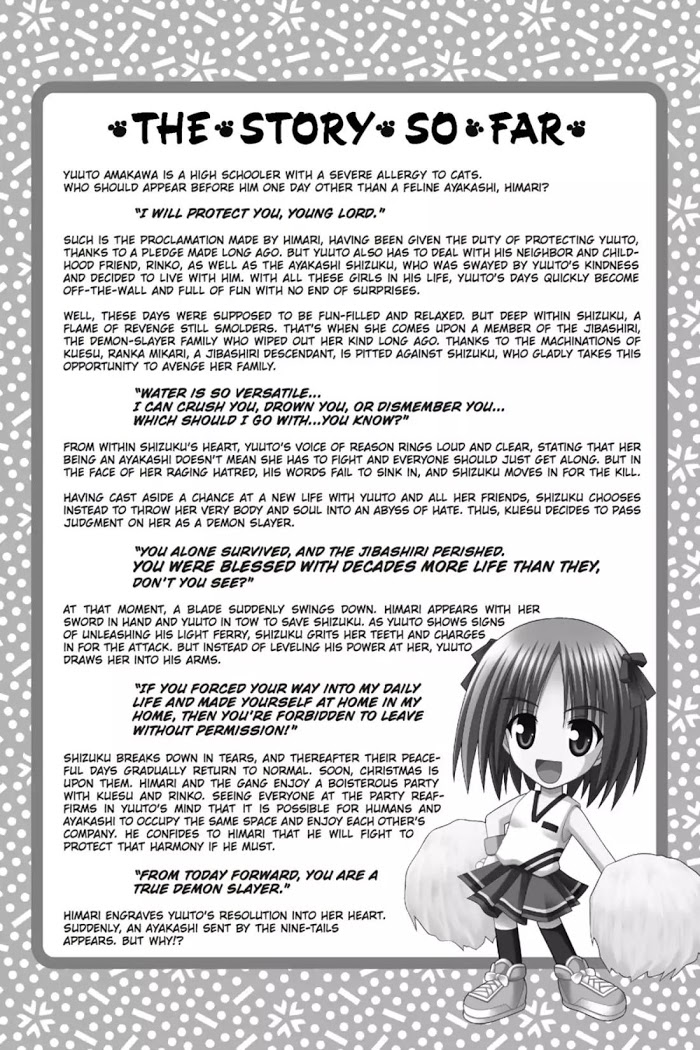 THE STORY SO FAR

YUUTO AMAKAWA IS A HIGH SCHOOLER WITH A SEVERE ALLERGY TO CATS. WHO SHOULD APPEAR BEFORE HIM ONE DAY OTHER THAN A FELINE AYAKASHI, HIMARI?

"I WILL PROTECT YOU, YOUNG LORD."

SUCH IS THE PROCLAMATION MADE BY HIMARI, HAVING BEEN GIVEN THE DUTY OF PROTECTING YUUTO, THANKS TO A PLEDGE MADE LONG AGO. BUT YUUTO ALSO HAS TO DEAL WITH HIS NEIGHBOR AND CHILDHOOD FRIEND, RINKO, AS WELL AS THE AYAKASHI SHIZUKU, WHO WAS SWAYED BY YUUTO'S KINDNESS AND DECIDED TO LIVE WITH HIM. WITH ALL THESE GIRLS IN HIS LIFE, YUUTO'S DAYS QUICKLY BECOME OFF-THE-WALL AND FULL OF FUN WITH NO END OF SURPRISES.

WELL, THESE DAYS WERE SUPPOSED TO BE FUN-FILLED AND RELAXED. BUT DEEP WITHIN SHIZUKU, A FLAME OF REVENGE STILL SMOLDERS. THAT'S WHEN SHE COMES UPON A MEMBER OF THE JIBASHIRI, THE DEMON-SLAYER FAMILY WHO WIPED OUT HER KIND LONG AGO. THANKS TO THE MACHINATIONS OF KUESU, RANKA MIKARI, A JIBASHIRI DESCENDANT, IS PITTED AGAINST SHIZUKU, WHO GLADLY TAKES THIS OPPORTUNITY TO AVENGE HER FAMILY.

"WATER IS SO VERSATILE... I CAN CRUSH YOU, DROWN YOU, OR DISMEMBER YOU... WHICH SHOULD I GO WITH...YOU KNOW?"

FROM WITHIN SHIZUKU'S HEART, YUUTO'S VOICE OF REASON RINGS LOUD AND CLEAR, STATING THAT HER BEING AN AYAKASHI DOESN'T MEAN SHE HAS TO FIGHT AND EVERYONE SHOULD JUST GET ALONG. BUT IN THE FACE OF HER RAGING HATRED, HIS WORDS FAIL TO SINK IN, AND SHIZUKU MOVES IN FOR THE KILL.

HAVING CAST ASIDE A CHANCE AT A NEW LIFE WITH YUUTO AND ALL HER FRIENDS, SHIZUKU CHOOSES INSTEAD TO THROW HER VERY BODY AND SOUL INTO AN ABYSS OF HATE. THUS, KUESU DECIDES TO PASS JUDGMENT ON HER AS A DEMON SLAYER.

"YOU ALONE SURVIVED, AND THE JIBASHIRI PERISHED. YOU WERE BLESSED WITH DECADES MORE LIFE THAN THEY, DON'T YOU SEE?"

AT THAT MOMENT, A BLADE SUDDENLY SWINGS DOWN. HIMARI APPEARS WITH HER SWORD IN HAND AND YUUTO IN TOW TO SAVE SHIZUKU. AS YUUTO SHOWS SIGNS OF UNLEASHING HIS LIGHT FERRY, SHIZUKU GRITS HER TEETH AND CHARGES IN FOR THE ATTACK. BUT INSTEAD OF LEVELING HIS POWER AT HER, YUUTO DRAWS HER INTO HIS ARMS.

"IF YOU FORCED YOUR WAY INTO MY DAILY LIFE AND MADE YOURSELF AT HOME IN MY HOME, THEN YOU'RE FORBIDDEN TO LEAVE WITHOUT PERMISSION!"

SHIZUKU BREAKS DOWN IN TEARS, AND THEREAFTER THEIR PEACEFUL DAYS GRADUALLY RETURN TO NORMAL. SOON, CHRISTMAS IS UPON THEM. HIMARI AND THE GANG ENJOY A BOISTEROUS PARTY WITH KUESU AND RINKO. SEEING EVERYONE AT THE PARTY REAFFIRMS IN YUUTO'S MIND THAT IT IS POSSIBLE FOR HUMANS AND AYAKASHI TO OCCUPY THE SAME SPACE AND ENJOY EACH OTHER'S COMPANY. HE CONFIDES TO HIMARI THAT HE WILL FIGHT TO PROTECT THAT HARMONY IF HE MUST.

"FROM TODAY FORWARD, YOU ARE A TRUE DEMON SLAYER."

HIMARI ENGRAVES YUUTO'S RESOLUTION INTO HER HEART. SUDDENLY, AN AYAKASHI SENT BY THE NINE-TAILS APPEARS. BUT WHY!?